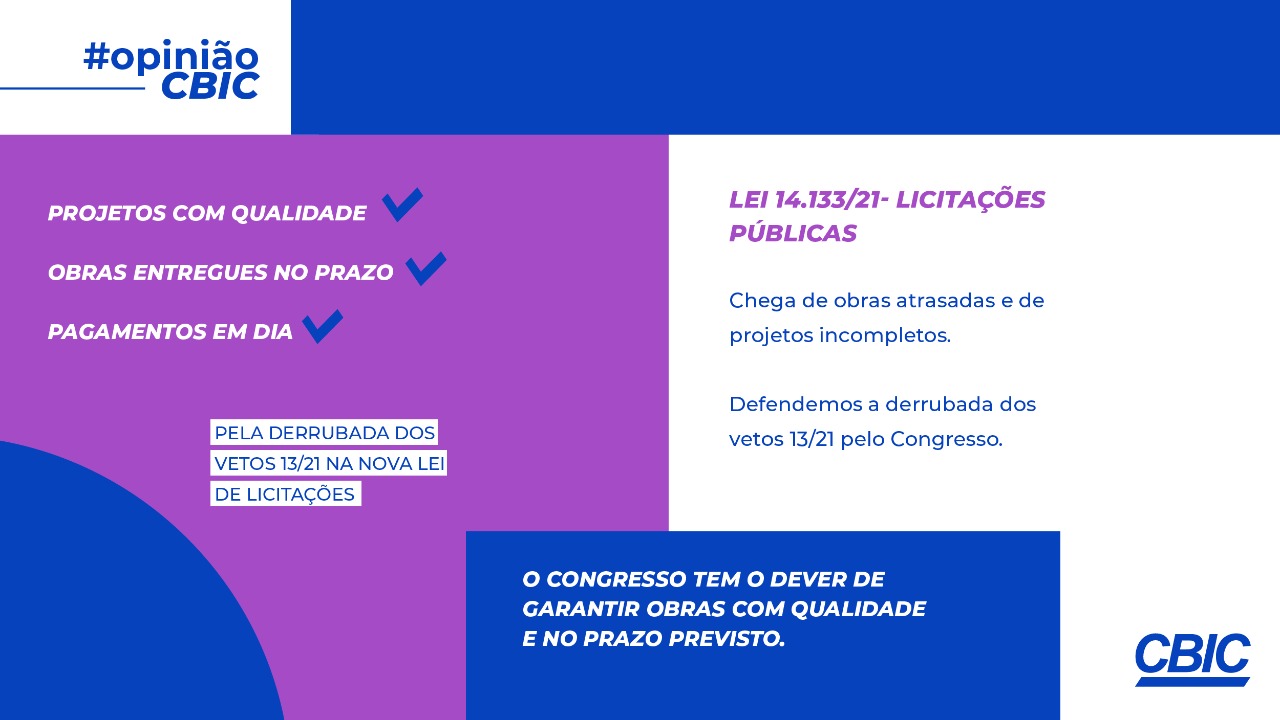 #opinião
CBIC

PROJETOS COM QUALIDADE

OBRAS ENTREGUES NO PRAZO

PAGAMENTOS EM DIA

PELA DERRUBADA DOS VETOS 13/21 NA NOVA LEI DE LICITAÇÕES

LEI 14.133/21- LICITAÇÕES PÚBLICAS

Chega de obras atrasadas e de projetos incompletos.

Defendemos a derrubada dos vetos 13/21 pelo Congresso.

O CONGRESSO TEM O DEVER DE GARANTIR OBRAS COM QUALIDADE E NO PRAZO PREVISTO.

CBIC